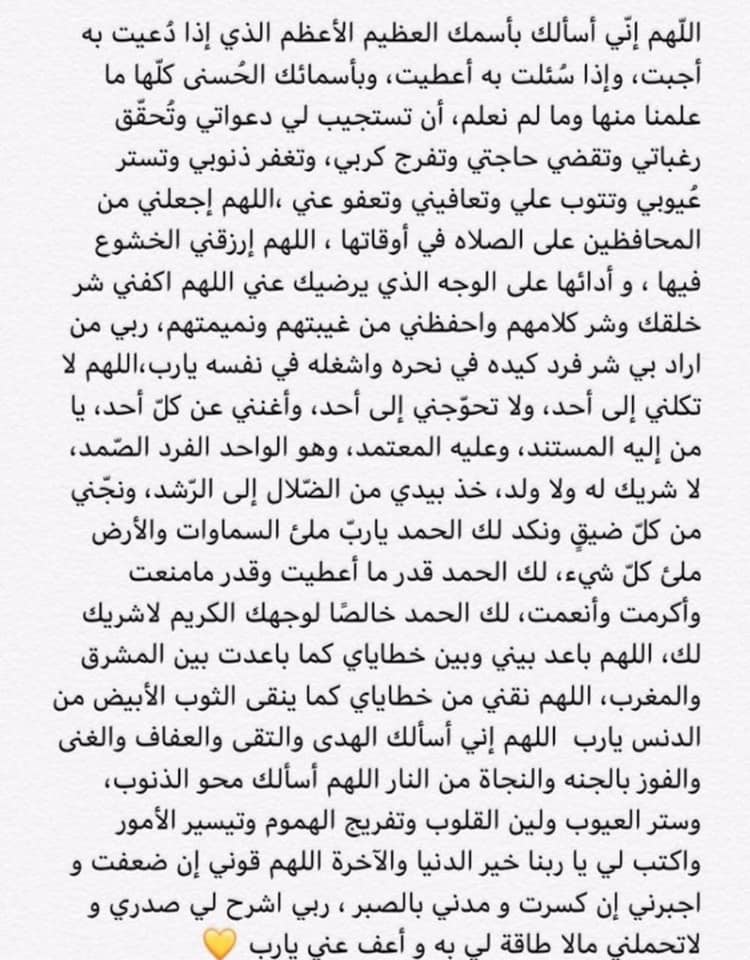 اللّهم إنّي أسألك بأسمك العظيم الأعظم الذي إذا دُعيت به أجبت، وإذا سُئلت به أعطيت، وبأسمائك الحُسنى كلّها ما علمنا منها وما لم نعلم، أن تستجيب لي دعواتي وتُحقّق رغباتي وتقضي حاجتي وتفرج كربي، وتغفر ذنوبي وتستر عُيوبي وتتوب علي وتعافيني وتعفو عني ،اللهم إجعلني من المحافظين على الصلاه في أوقاتها ، اللهم إرزقني الخشوع فيها ، و أدائها على الوجه الذي يرضيك عني اللهم اكفني شر خلقك وشر كلامهم واحفظني من غيبتهم ونميمتهم، ربي من اراد بي شر فرد كيده في نحره واشغله في نفسه يارب،اللهم لا تكلني إلى أحد، ولا تحوّجني إلى أحد، وأغنني عن كلّ أحد، يا من إليه المستند، وعليه المعتمد، وهو الواحد الفرد الصّمد، لا شريك له ولا ولد، خذ بيدي من الضّلال إلى الرّشد، ونجّني من كلّ ضيقٍ ونكد لك الحمد ياربّ ملئ السماوات والأرض ملئ كلّ شيء، لك الحمد قدر ما أعطيت وقدر مامنعت وأكرمت وأنعمت، لك الحمد خالصًا لوجهك الكريم لاشريك لك، اللهم باعد بيني وبين خطاياي كما باعدت بين المشرق والمغرب، اللهم نقني من خطاياي كما ينقى الثوب الأبيض من الدنس يارب اللهم إني أسألك الهدى والتقى والعفاف والغنى والفوز بالجنه والنجاة من النار اللهم أسألك محو الذنوب، وستر العيوب ولين القلوب وتفريج الهموم وتيسير الأمور واكتب لي يا ربنا خير الدنيا والآخرة اللهم قوني إن ضعفت و اجبرني إن كسرت و مدني بالصبر ، ربي اشرح لي صدري و لاتحملني مالا طاقة لي به و أعف عني يارب 💛